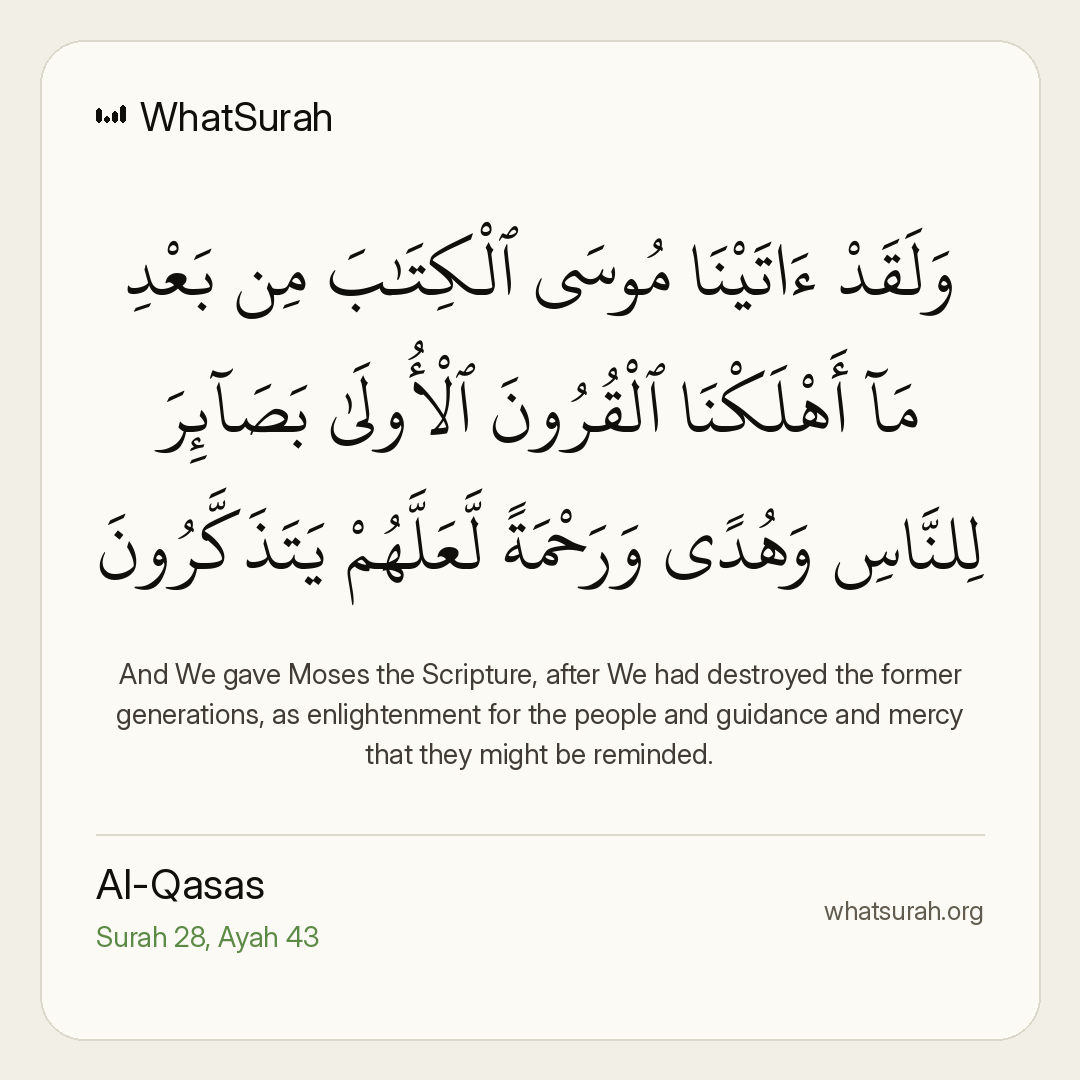 WhatSurah

وَلَقَدْ ءَاتَيْنَا مُوسَى ٱلْكِتَـٰبَ مِنۢ بَعْدِ مَآ أَهْلَكْنَا ٱلْقُرُونَ ٱلْأُولَىٰ بَصَآئِرَ لِلنَّاسِ وَهُدًى وَرَحْمَةً لَّعَلَّهُمْ يَتَذَكَّرُونَ

And We gave Moses the Scripture, after We had destroyed the former generations, as enlightenment for the people and guidance and mercy that they might be reminded.

Al-Qasas
Surah 28, Ayah 43

whatsurah.org